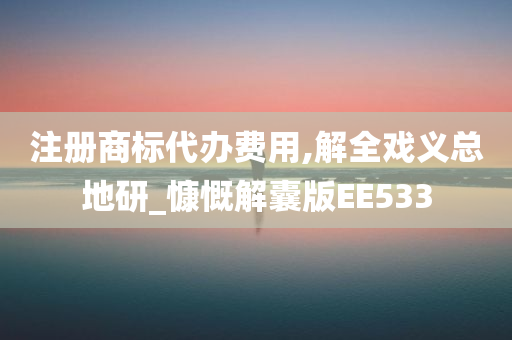 注册商标代办费用,解全戏义总地研_慷慨解囊版EE533